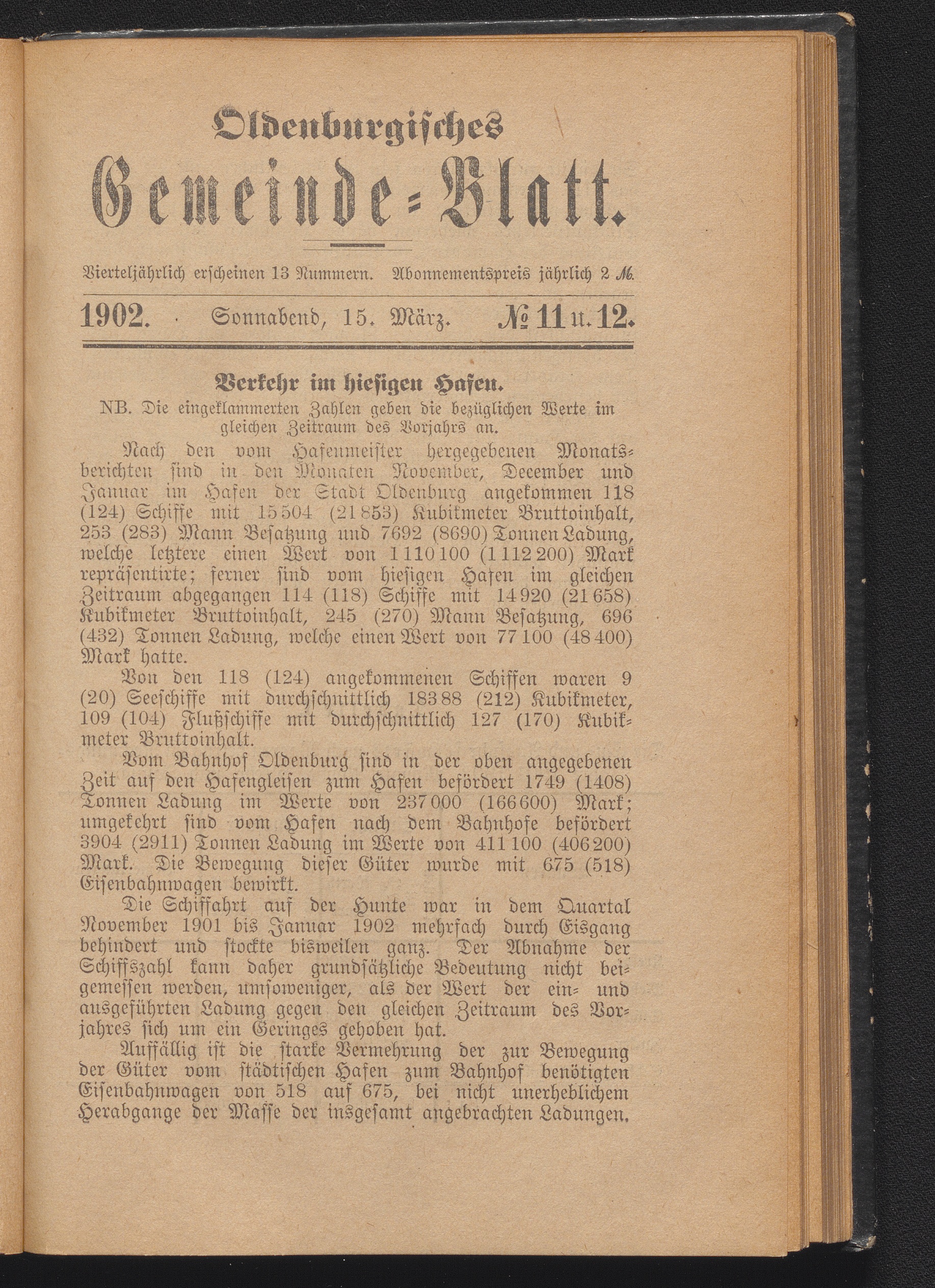 Oldenburgisches
Gemeinde-Blatt.

Vierteljährlich erscheinen 13 Nummern. Abonnementspreis jährlich 2 ℳ.

1902. Sonnabend, 15. März. № 11 u. 12.

Verkehr im hiesigen Hafen.

NB. Die eingeklammerten Zahlen geben die bezüglichen Werte im gleichen Zeitraum des Vorjahrs an.

Nach den vom Hafenmeister hergegebenen Monatsberichten sind in den Monaten November, December und Januar im Hafen der Stadt Oldenburg angekommen 118 (124) Schiffe mit 15504 (21853) Kubikmeter Bruttoinhalt, 253 (283) Mann Besatzung und 7692 (8690) Tonnen Ladung, welche letztere einen Wert von 1110100 (1112200) Mark repräsentirte; ferner sind vom hiesigen Hafen im gleichen Zeitraum abgegangen 114 (118) Schiffe mit 14920 (21658) Kubikmeter Bruttoinhalt, 245 (270) Mann Besatzung, 696 (432) Tonnen Ladung, welche einen Wert von 77100 (48400) Mark hatte.

Von den 118 (124) angekommenen Schiffen waren 9 (20) Seeschiffe mit durchschnittlich 18388 (212) Kubikmeter, 109 (104) Flußschiffe mit durchschnittlich 127 (170) Kubikmeter Bruttoinhalt.

Vom Bahnhof Oldenburg sind in der oben angegebenen Zeit auf den Hafengleisen zum Hafen befördert 1749 (1408) Tonnen Ladung im Werte von 237000 (166600) Mark; umgekehrt sind vom Hafen nach dem Bahnhofe befördert 3904 (2911) Tonnen Ladung im Werte von 411100 (406200) Mark. Die Bewegung dieser Güter wurde mit 675 (518) Eisenbahnwagen bewirkt.

Die Schiffahrt auf der Hunte war in dem Quartal November 1901 bis Januar 1902 mehrfach durch Eisgang behindert und stockte bisweilen ganz. Der Abnahme der Schiffszahl kann daher grundsätzliche Bedeutung nicht beigemessen werden, umsoweniger, als der Wert der ein- und ausgeführten Ladung gegen den gleichen Zeitraum des Vorjahres sich um ein Geringes gehoben hat.

Auffällig ist die starke Vermehrung der zur Bewegung der Güter vom städtischen Hafen zum Bahnhof benötigten Eisenbahnwagen von 518 auf 675, bei nicht unerheblichem Herabgange der Masse der insgesamt angebrachten Ladungen.